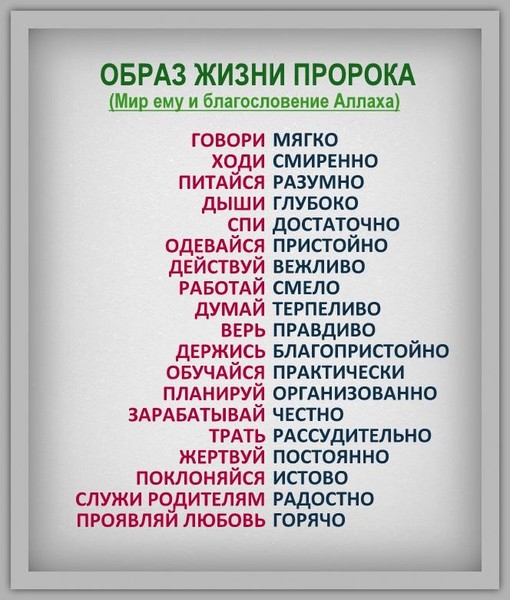 ОБРАЗ ЖИЗНИ ПРОРОКА
(Мир ему и благословение Аллаха)

ГОВОРИ МЯГКО
ХОДИ СМИРЕННО
ПИТАЙСЯ РАЗУМНО
ДЫШИ ГЛУБОКО
СПИ ДОСТАТОЧНО
ОДЕВАЙСЯ ПРИСТОЙНО
ДЕЙСТВУЙ ВЕЖЛИВО
РАБОТАЙ СМЕЛО
ДУМАЙ ТЕРПЕЛИВО
ВЕРЬ ПРАВДИВО
ДЕРЖИСЬ БЛАГОПРИСТОЙНО
ОБУЧАЙСЯ ПРАКТИЧЕСКИ
ПЛАНИРУЙ ОРГАНИЗОВАННО
ЗАРАБАТЫВАЙ ЧЕСТНО
ТРАТЬ РАССУДИТЕЛЬНО
ЖЕРТВУЙ ПОСТОЯННО
ПОКЛОНЯЙСЯ ИСТОВО
СЛУЖИ РОДИТЕЛЯМ РАДОСТНО
ПРОЯВЛЯЙ ЛЮБОВЬ ГОРЯЧО